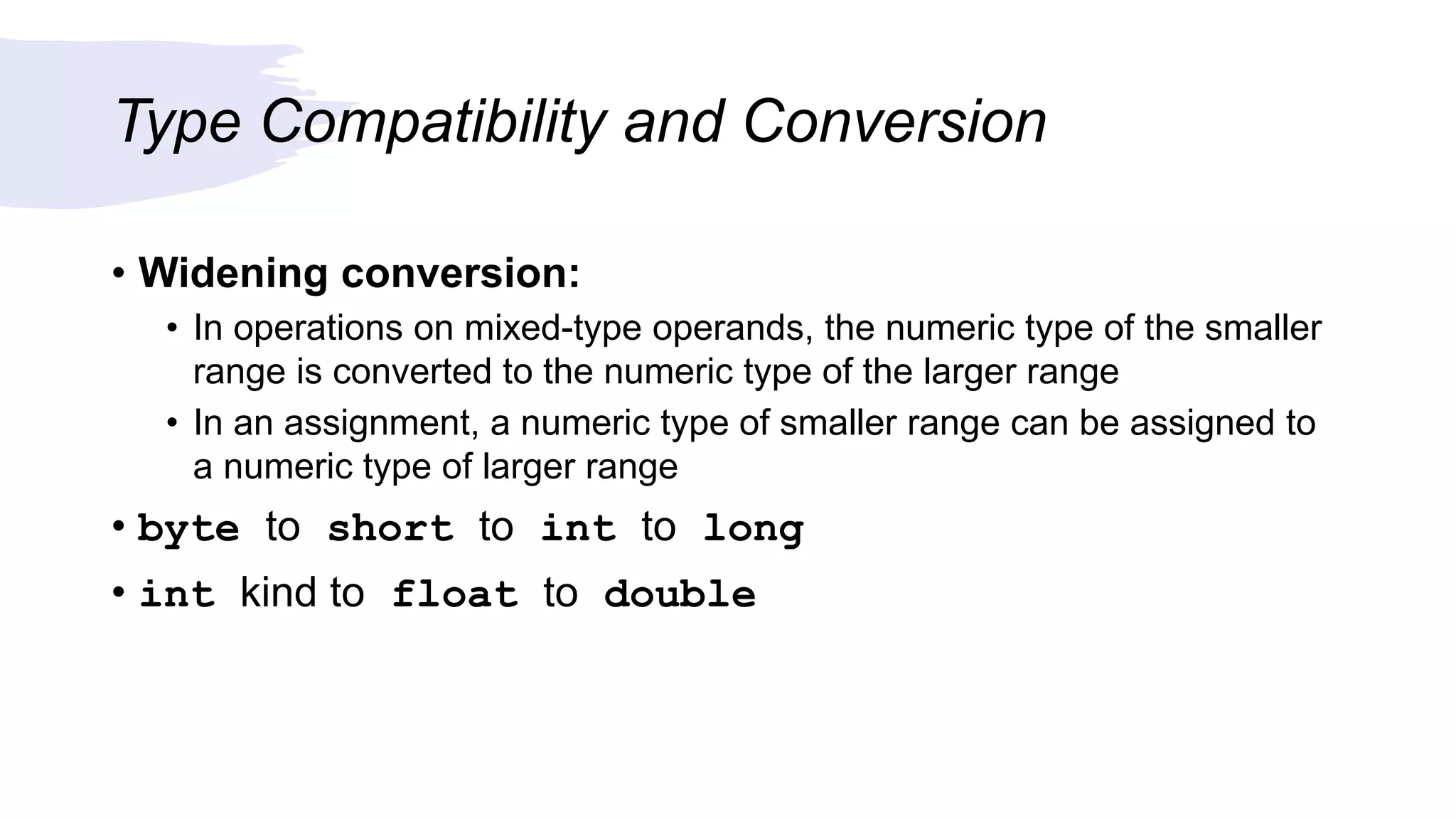 Type Compatibility and Conversion

• Widening conversion:
  • In operations on mixed-type operands, the numeric type of the smaller range is converted to the numeric type of the larger range
  • In an assignment, a numeric type of smaller range can be assigned to a numeric type of larger range

• byte to short to int to long

• int kind to float to double